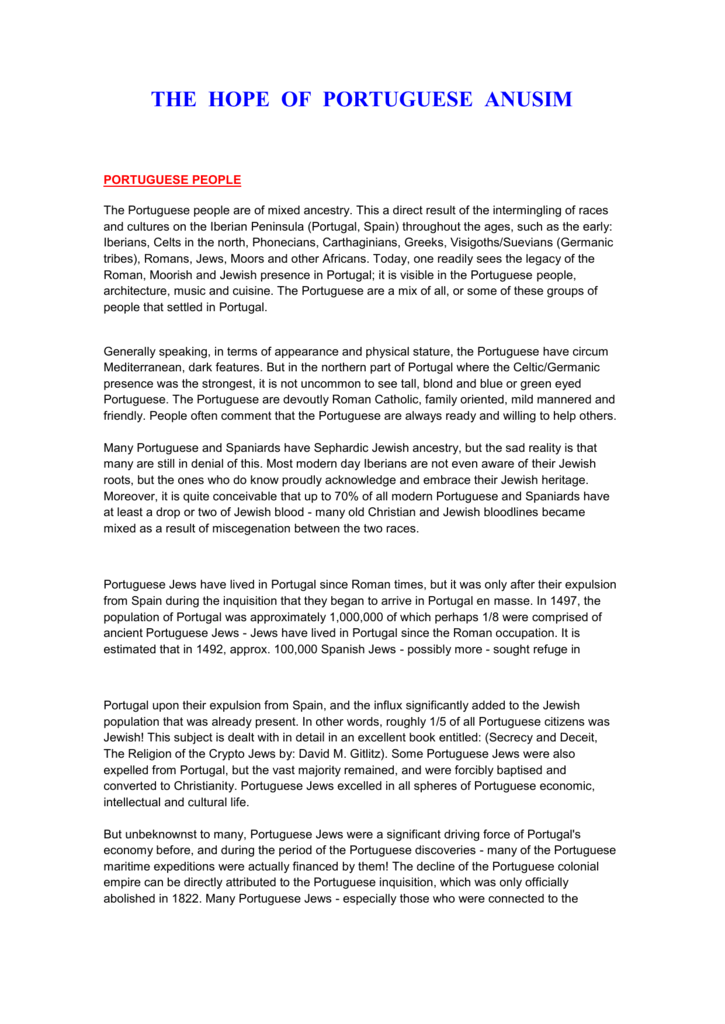 THE HOPE OF PORTUGUESE ANUSIM

PORTUGUESE PEOPLE

The Portuguese people are of mixed ancestry. This a direct result of the intermingling of races and cultures on the Iberian Peninsula (Portugal, Spain) throughout the ages, such as the early: Iberians, Celts in the north, Phonecians, Carthaginians, Greeks, Visigoths/Suevians (Germanic tribes), Romans, Jews, Moors and other Africans. Today, one readily sees the legacy of the Roman, Moorish and Jewish presence in Portugal; it is visible in the Portuguese people, architecture, music and cuisine. The Portuguese are a mix of all, or some of these groups of people that settled in Portugal.

Generally speaking, in terms of appearance and physical stature, the Portuguese have circum Mediterranean, dark features. But in the northern part of Portugal where the Celtic/Germanic presence was the strongest, it is not uncommon to see tall, blond and blue or green eyed Portuguese. The Portuguese are devoutly Roman Catholic, family oriented, mild mannered and friendly. People often comment that the Portuguese are always ready and willing to help others.

Many Portuguese and Spaniards have Sephardic Jewish ancestry, but the sad reality is that many are still in denial of this. Most modern day Iberians are not even aware of their Jewish roots, but the ones who do know proudly acknowledge and embrace their Jewish heritage. Moreover, it is quite conceivable that up to 70% of all modern Portuguese and Spaniards have at least a drop or two of Jewish blood - many old Christian and Jewish bloodlines became mixed as a result of miscegenation between the two races.

Portuguese Jews have lived in Portugal since Roman times, but it was only after their expulsion from Spain during the inquisition that they began to arrive in Portugal en masse. In 1497, the population of Portugal was approximately 1,000,000 of which perhaps 1/8 were comprised of ancient Portuguese Jews - Jews have lived in Portugal since the Roman occupation. It is estimated that in 1492, approx. 100,000 Spanish Jews - possibly more - sought refuge in

Portugal upon their expulsion from Spain, and the influx significantly added to the Jewish population that was already present. In other words, roughly 1/5 of all Portuguese citizens was Jewish! This subject is dealt with in detail in an excellent book entitled: (Secrecy and Deceit, The Religion of the Crypto Jews by: David M. Gitlitz). Some Portuguese Jews were also expelled from Portugal, but the vast majority remained, and were forcibly baptised and converted to Christianity. Portuguese Jews excelled in all spheres of Portuguese economic, intellectual and cultural life.

But unbeknownst to many, Portuguese Jews were a significant driving force of Portugal's economy before, and during the period of the Portuguese discoveries - many of the Portuguese maritime expeditions were actually financed by them! The decline of the Portuguese colonial empire can be directly attributed to the Portuguese inquisition, which was only officially abolished in 1822. Many Portuguese Jews - especially those who were connected to the